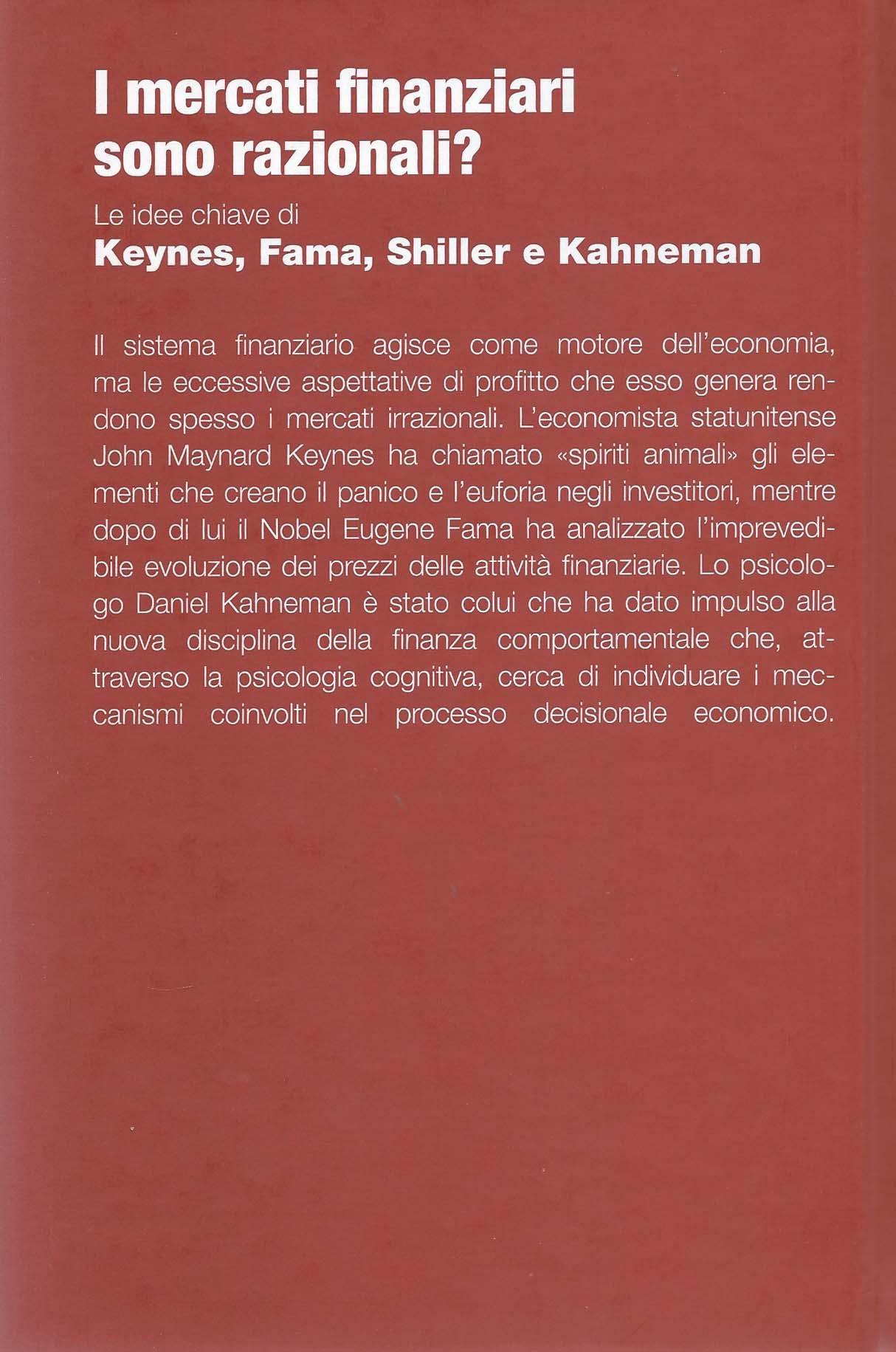 I mercati finanziari sono razionali?

Le idee chiave di
Keynes, Fama, Shiller e Kahneman

Il sistema finanziario agisce come motore dell'economia, ma le eccessive aspettative di profitto che esso genera rendono spesso i mercati irrazionali. L'economista statunitense John Maynard Keynes ha chiamato «spiriti animali» gli elementi che creano il panico e l'euforia negli investitori, mentre dopo di lui il Nobel Eugene Fama ha analizzato l'imprevedibile evoluzione dei prezzi delle attività finanziarie. Lo psicologo Daniel Kahneman è stato colui che ha dato impulso alla nuova disciplina della finanza comportamentale che, attraverso la psicologia cognitiva, cerca di individuare i meccanismi coinvolti nel processo decisionale economico.